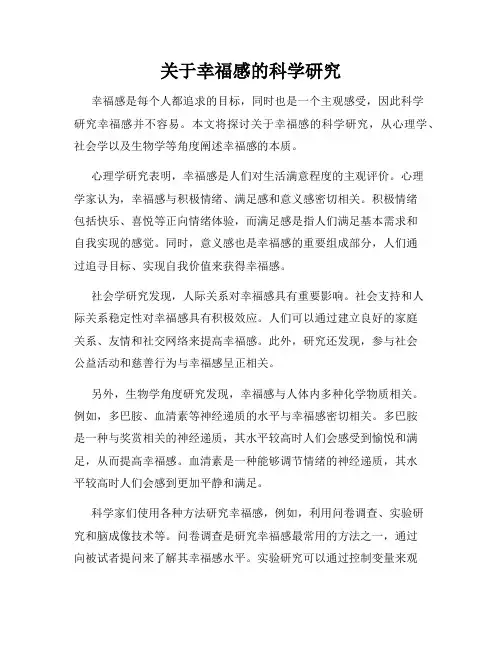 关于幸福感的科学研究

幸福感是每个人都追求的目标，同时也是一个主观感受，因此科学研究幸福感并不容易。本文将探讨关于幸福感的科学研究，从心理学、社会学以及生物学等角度阐述幸福感的本质。

心理学研究表明，幸福感是人们对生活满意程度的主观评价。心理学家认为，幸福感与积极情绪、满足感和意义感密切相关。积极情绪包括快乐、喜悦等正向情绪体验，而满足感是指人们满足基本需求和自我实现的感觉。同时，意义感也是幸福感的重要组成部分，人们通过追寻目标、实现自我价值来获得幸福感。

社会学研究发现，人际关系对幸福感具有重要影响。社会支持和人际关系稳定性对幸福感具有积极效应。人们可以通过建立良好的家庭关系、友情和社交网络来提高幸福感。此外，研究还发现，参与社会公益活动和慈善行为与幸福感呈正相关。

另外，生物学角度研究发现，幸福感与人体内多种化学物质相关。例如，多巴胺、血清素等神经递质的水平与幸福感密切相关。多巴胺是一种与奖赏相关的神经递质，其水平较高时人们会感受到愉悦和满足，从而提高幸福感。血清素是一种能够调节情绪的神经递质，其水平较高时人们会感到更加平静和满足。

科学家们使用各种方法研究幸福感，例如，利用问卷调查、实验研究和脑成像技术等。问卷调查是研究幸福感最常用的方法之一，通过向被试者提问来了解其幸福感水平。实验研究可以通过控制变量来观